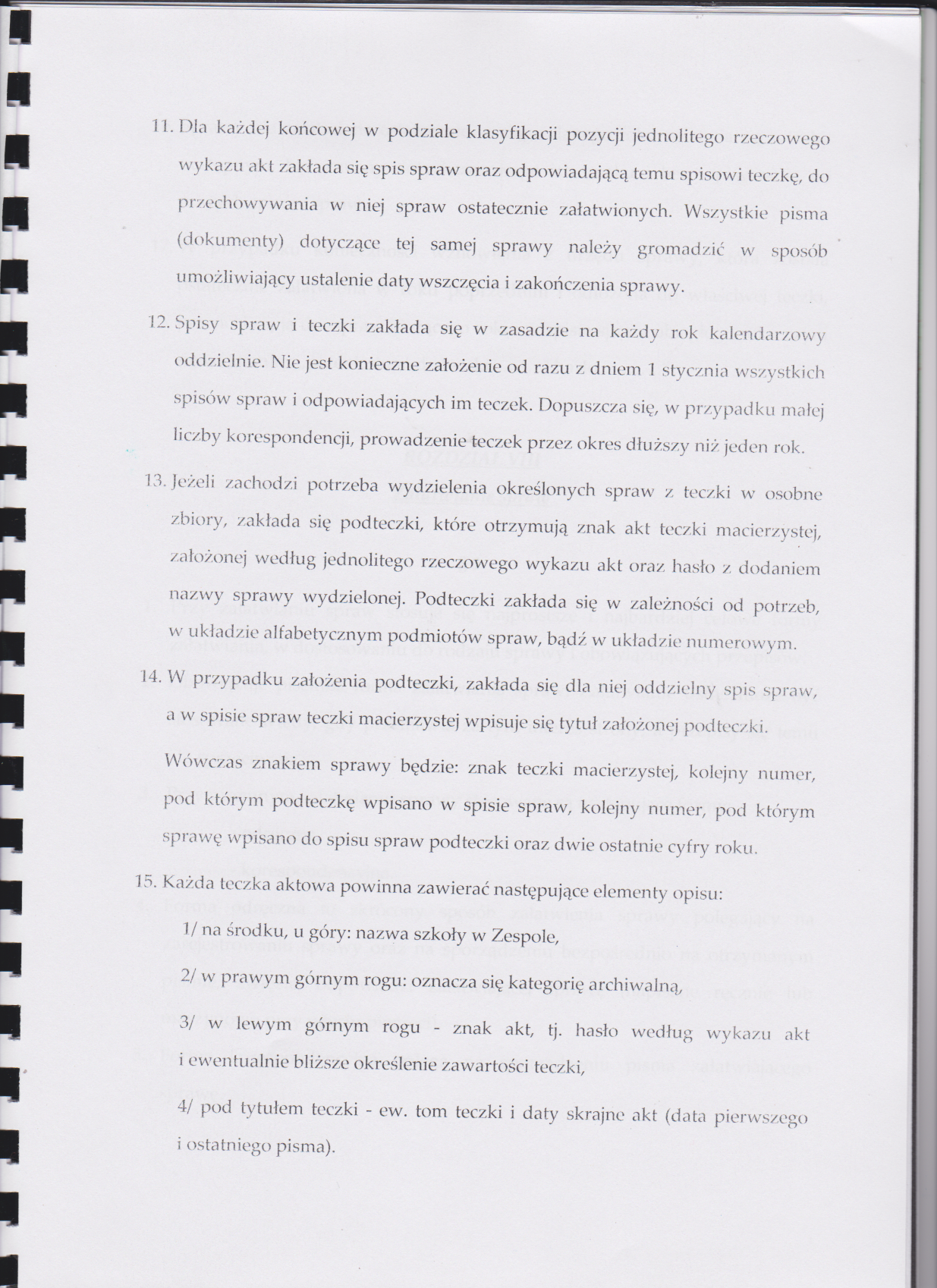 11. Dla każdej końcowej w podziale klasyfikacji pozycji jednolitego rzeczowego wykazu akt zakłada się spis spraw oraz odpowiadającą temu spisowi teczkę, do przechowywania w niej spraw ostatecznie załatwionych. Wszystkie pisma (dokumenty) dotyczące tej samej sprawy należy gromadzić w sposób umożliwiający ustalenie daty wszczęcia i zakończenia sprawy.

12. Spisy spraw i teczki zakłada się w zasadzie na każdy rok kalendarzowy oddzielnie. Nie jest konieczne założenie od razu z dniem 1 stycznia wszystkich spisów spraw i odpowiadających im teczek. Dopuszcza się, w przypadku małej liczby korespondencji, prowadzenie teczek przez okres dłuższy niż jeden rok.

13. Jeżeli zachodzi potrzeba wydzielenia określonych spraw z teczki w osobne zbiory, zakłada się podteczki, które otrzymują znak akt teczki macierzystej, założonej według jednolitego rzeczowego wykazu akt oraz hasło z dodaniem nazwy sprawy wydzielonej. Podteczki zakłada się w zależności od potrzeb, w układzie alfabetycznym podmiotów spraw, bądź w układzie numerowym.

14. W przypadku założenia podteczki, zakłada się dla niej oddzielny spis spraw, a w spisie spraw teczki macierzystej wpisuje się tytuł założonej podteczki.

Wówczas znakiem sprawy będzie: znak teczki macierzystej, kolejny numer, pod którym podteczkę wpisano w spisie spraw, kolejny numer, pod którym sprawę wpisano do spisu spraw podteczki oraz dwie ostatnie cyfry roku.

15. Każda teczka aktowa powinna zawierać następujące elementy opisu:

1/ na środku, u góry: nazwa szkoły w Zespole,

2/ w prawym górnym rogu: oznacza się kategorię archiwalną,

3/ w lewym górnym rogu - znak akt, tj. hasło według wykazu akt i ewentualnie bliższe określenie zawartości teczki,

4/ pod tytułem teczki - ew. tom teczki i daty skrajne akt (data pierwszego i ostatniego pisma).